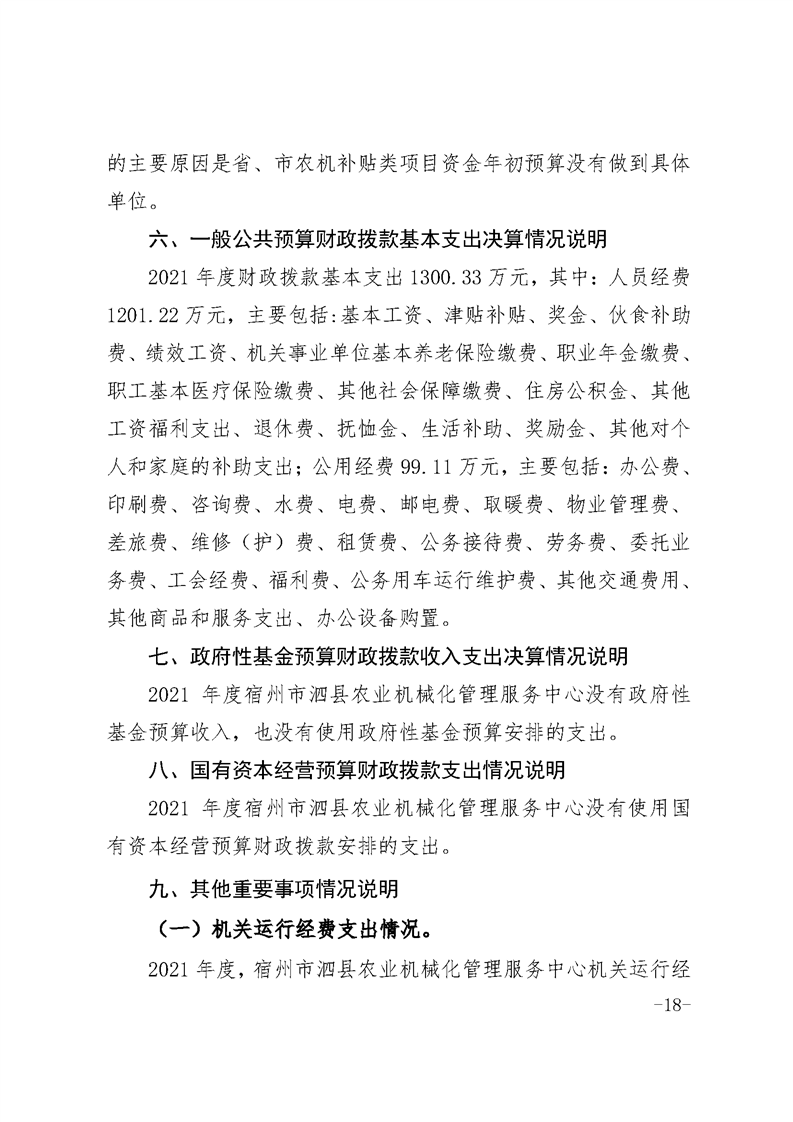 的主要原因是省、市农机补贴类项目资金年初预算没有做到具体单位。

六、一般公共预算财政拨款基本支出决算情况说明

2021 年度财政拨款基本支出 1300.33 万元，其中：人员经费 1201.22 万元，主要包括:基本工资、津贴补贴、奖金、伙食补助费、绩效工资、机关事业单位基本养老保险缴费、职业年金缴费、职工基本医疗保险缴费、其他社会保障缴费、住房公积金、其他工资福利支出、退休费、抚恤金、生活补助、奖励金、其他对个人和家庭的补助支出；公用经费 99.11 万元，主要包括：办公费、印刷费、咨询费、水费、电费、邮电费、取暖费、物业管理费、差旅费、维修（护）费、租赁费、公务接待费、劳务费、委托业务费、工会经费、福利费、公务用车运行维护费、其他交通费用、其他商品和服务支出、办公设备购置。

七、政府性基金预算财政拨款收入支出决算情况说明

2021 年度宿州市泗县农业机械化管理服务中心没有政府性基金预算收入，也没有使用政府性基金预算安排的支出。

八、国有资本经营预算财政拨款支出情况说明

2021 年度宿州市泗县农业机械化管理服务中心没有使用国有资本经营预算财政拨款安排的支出。

九、其他重要事项情况说明

（一）机关运行经费支出情况。

2021 年度，宿州市泗县农业机械化管理服务中心机关运行经

-18-